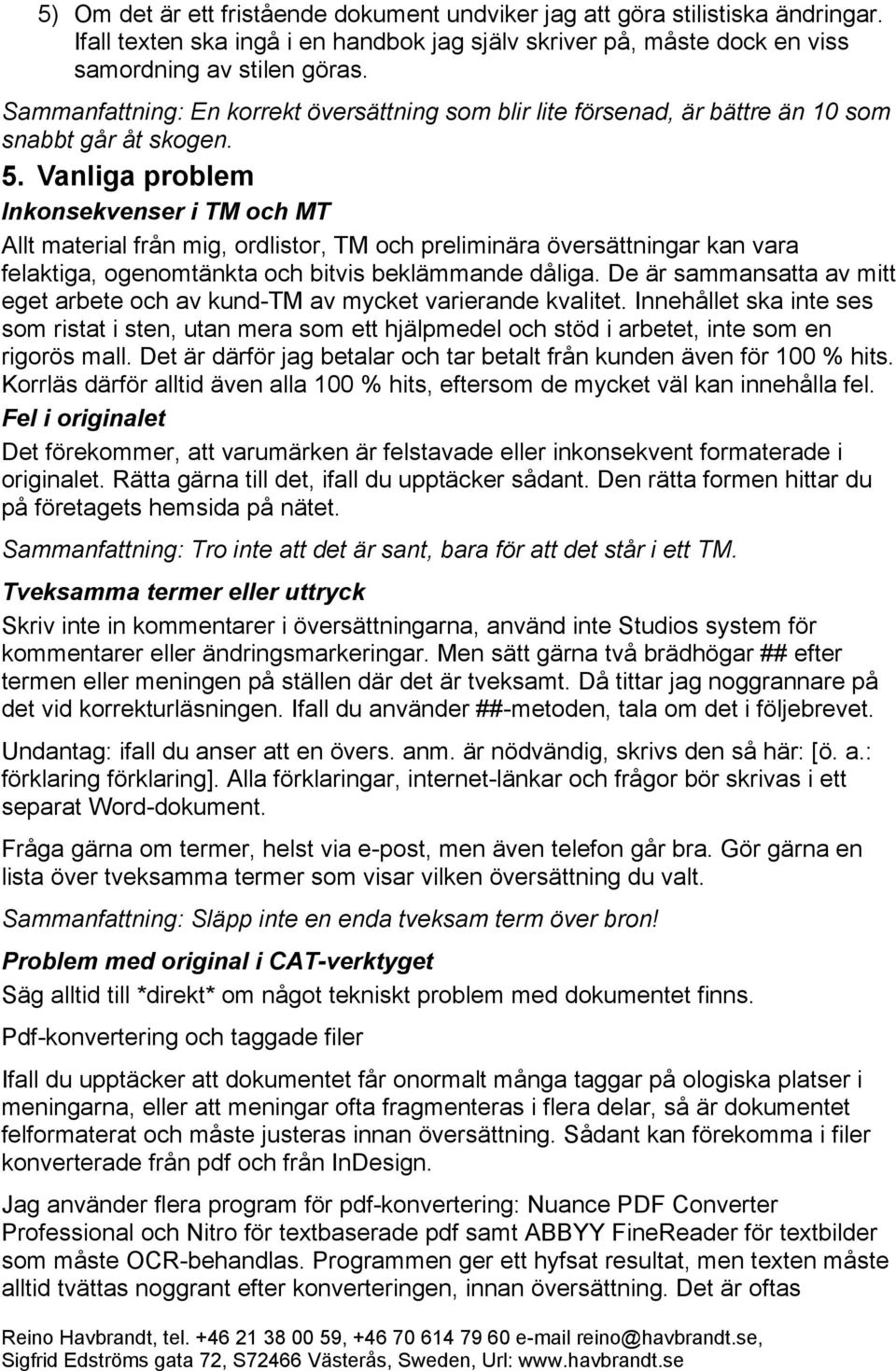 5) Om det är ett fristående dokument undviker jag att göra stilistiska ändringar. Ifall texten ska ingå i en handbok jag själv skriver på, måste dock en viss samordning av stilen göras.

Sammanfattning: En korrekt översättning som blir lite försenad, är bättre än 10 som snabbt går åt skogen.

5. Vanliga problem

Inkonsekvenser i TM och MT

Allt material från mig, ordlistor, TM och preliminära översättningar kan vara felaktiga, ogenomtänkta och bitvis beklämmande dåliga. De är sammansatta av mitt eget arbete och av kund-TM av mycket varierande kvalitet. Innehållet ska inte ses som ristat i sten, utan mera som ett hjälpmedel och stöd i arbetet, inte som en rigorös mall. Det är därför jag betalar och tar betalt från kunden även för 100 % hits. Korrläs därför alltid även alla 100 % hits, eftersom de mycket väl kan innehålla fel.

Fel i originalet

Det förekommer, att varumärken är felstavade eller inkonsekvent formaterade i originalet. Rätta gärna till det, ifall du upptäcker sådant. Den rätta formen hittar du på företagets hemsida på nätet.

Sammanfattning: Tro inte att det är sant, bara för att det står i ett TM.

Tveksamma termer eller uttryck

Skriv inte in kommentarer i översättningarna, använd inte Studios system för kommentarer eller ändringsmarkeringar. Men sätt gärna två brädhögar ## efter termen eller meningen på ställen där det är tveksamt. Då tittar jag noggrannare på det vid korrekturläsningen. Ifall du använder ##-metoden, tala om det i följebrevet.

Undantag: ifall du anser att en övers. anm. är nödvändig, skrivs den så här: [ö. a.: förklaring förklaring]. Alla förklaringar, internet-länkar och frågor bör skrivas i ett separat Word-dokument.

Fråga gärna om termer, helst via e-post, men även telefon går bra. Gör gärna en lista över tveksamma termer som visar vilken översättning du valt.

Sammanfattning: Släpp inte en enda tveksam term över bron!

Problem med original i CAT-verktyget

Säg alltid till *direkt* om något tekniskt problem med dokumentet finns.

Pdf-konvertering och taggade filer

Ifall du upptäcker att dokumentet får onormalt många taggar på ologiska platser i meningarna, eller att meningar ofta fragmenteras i flera delar, så är dokumentet felformaterat och måste justeras innan översättning. Sådant kan förekomma i filer konverterade från pdf och från InDesign.

Jag använder flera program för pdf-konvertering: Nuance PDF Converter Professional och Nitro för textbaserade pdf samt ABBYY FineReader för textbilder som måste OCR-behandlas. Programmen ger ett hyfsat resultat, men texten måste alltid tvättas noggrant efter konverteringen, innan översättning. Det är oftas

Reino Havbrandt, tel. +46 21 38 00 59, +46 70 614 79 60 e-mail reino@havbrandt.se, Sigfrid Edströms gata 72, S72466 Västerås, Sweden, Url: www.havbrandt.se